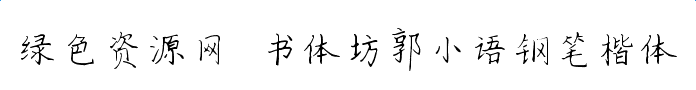 绿色资源网 书体坊郭小语钢笔楷体